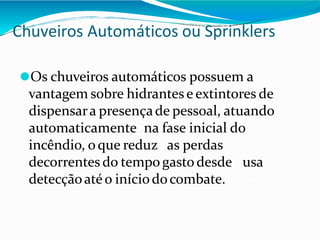 Chuveiros Automáticos ou Sprinklers

Os chuveiros automáticos possuem a vantagem sobre hidrantes e extintores de dispensar a presença de pessoal, atuando automaticamente na fase inicial do incêndio, o que reduz as perdas decorrentes do tempo gasto desde usa detecção até o início do combate.